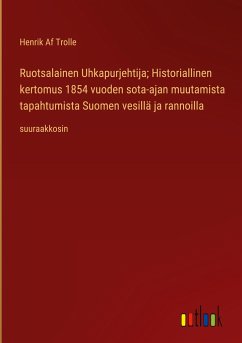 Henrik Af Trolle

Ruotsalainen Uhkapurjehtija; Historiallinen kertomus 1854 vuoden sota-ajan muutamista tapahtumista Suomen vesillä ja rannoilla

suuraakkosin

outlook